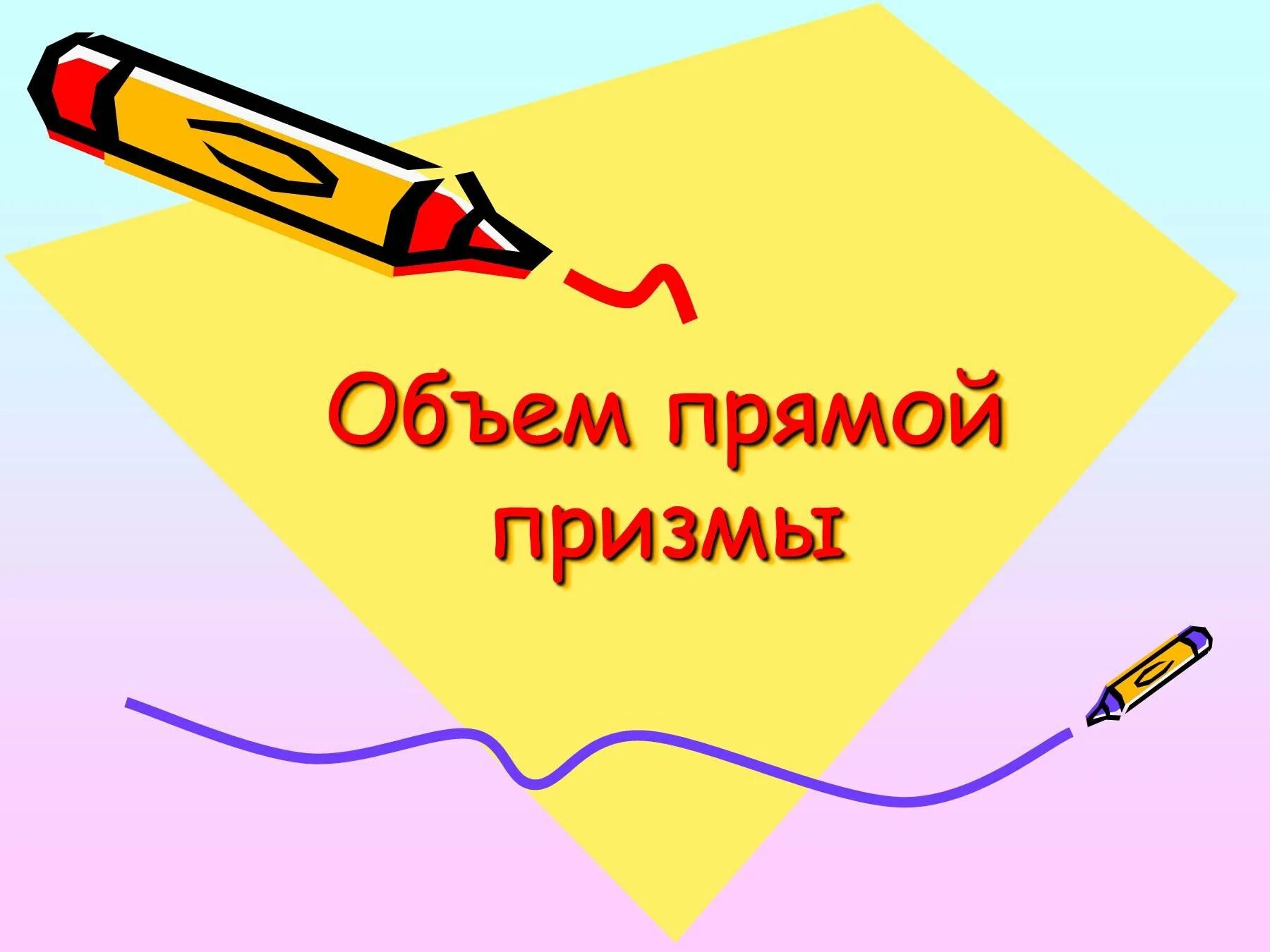 Объем прямой призмы